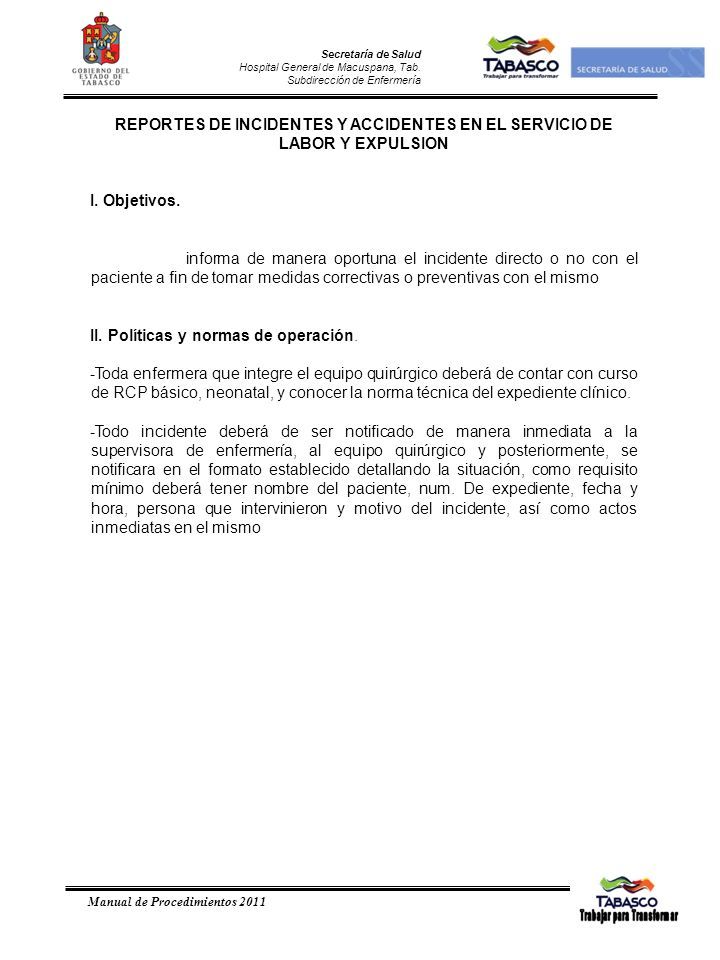 GOBIERNO DEL ESTADO DE TABASCO

Secretaría de Salud
Hospital General de Macuspana, Tab.
Subdirección de Enfermería

TABASCO
Trabajar para transformar

SECRETARÍA DE SALUD

REPORTES DE INCIDENTES Y ACCIDENTES EN EL SERVICIO DE LABOR Y EXPULSION

I. Objetivos.

informa de manera oportuna el incidente directo o no con el paciente a fin de tomar medidas correctivas o preventivas con el mismo

II. Políticas y normas de operación.

-Toda enfermera que integre el equipo quirúrgico deberá de contar con curso de RCP básico, neonatal, y conocer la norma técnica del expediente clínico.

-Todo incidente deberá de ser notificado de manera inmediata a la supervisora de enfermería, al equipo quirúrgico y posteriormente, se notificara en el formato establecido detallando la situación, como requisito mínimo deberá tener nombre del paciente, num. De expediente, fecha y hora, persona que intervinieron y motivo del incidente, así como actos inmediatas en el mismo

Manual de Procedimientos 2011

TABASCO
Trabajar para Transformar